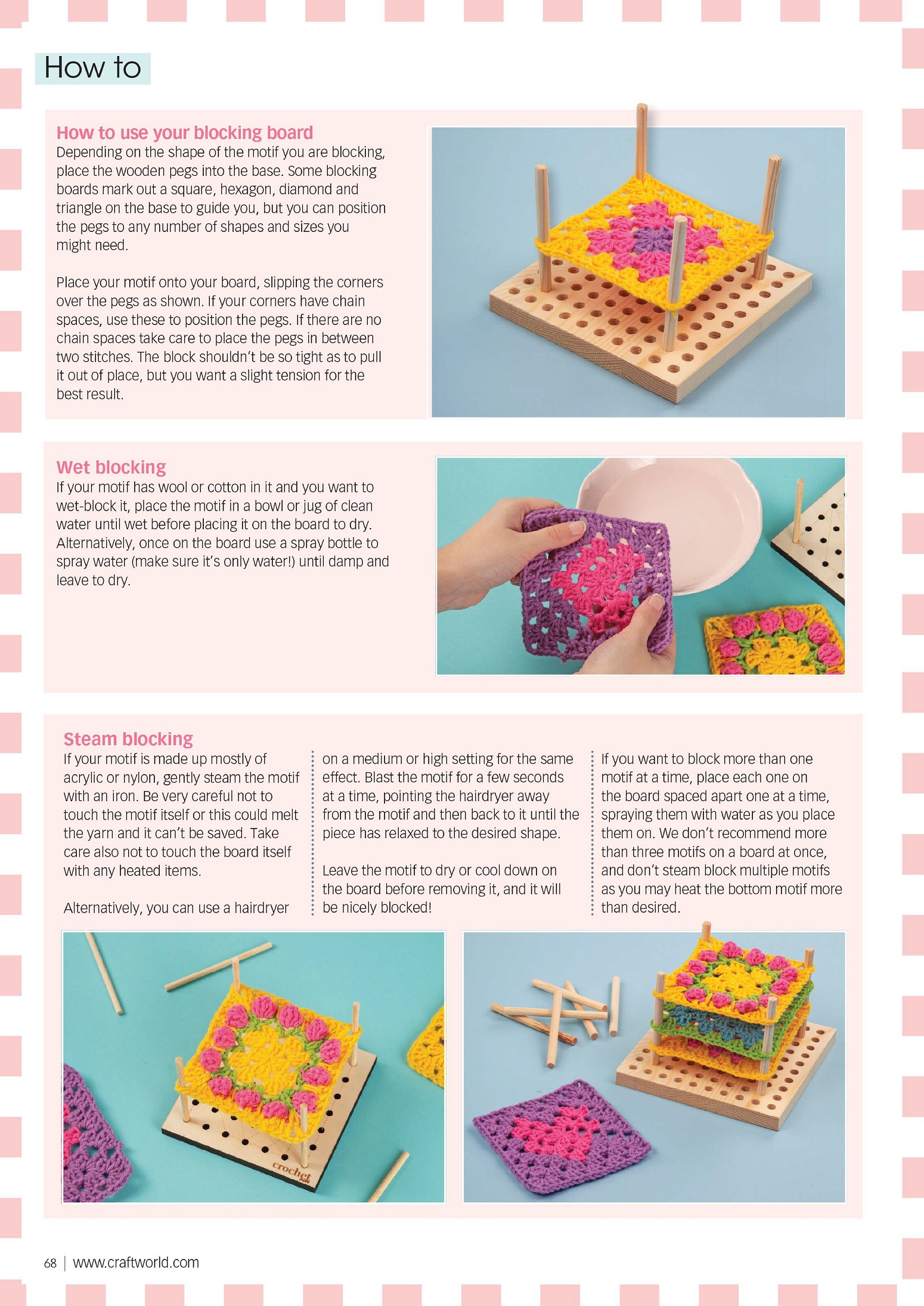 How to

How to use your blocking board
Depending on the shape of the motif you are blocking, place the wooden pegs into the base. Some blocking boards mark out a square, hexagon, diamond and triangle on the base to guide you, but you can position the pegs to any number of shapes and sizes you might need.

Place your motif onto your board, slipping the corners over the pegs as shown. If your corners have chain spaces, use these to position the pegs. If there are no chain spaces take care to place the pegs in between two stitches. The block shouldn't be so tight as to pull it out of place, but you want a slight tension for the best result.

Wet blocking
If your motif has wool or cotton in it and you want to wet-block it, place the motif in a bowl or jug of clean water until wet before placing it on the board to dry. Alternatively, once on the board use a spray bottle to spray water (make sure it's only water!) until damp and leave to dry.

Steam blocking
If your motif is made up mostly of acrylic or nylon, gently steam the motif with an iron. Be very careful not to touch the motif itself or this could melt the yarn and it can't be saved. Take care also not to touch the board itself with any heated items.

Alternatively, you can use a hairdryer on a medium or high setting for the same effect. Blast the motif for a few seconds at a time, pointing the hairdryer away from the motif and then back to it until the piece has relaxed to the desired shape.

Leave the motif to dry or cool down on the board before removing it, and it will be nicely blocked!

If you want to block more than one motif at a time, place each one on the board spaced apart one at a time, spraying them with water as you place them on. We don't recommend more than three motifs on a board at once, and don't steam block multiple motifs as you may heat the bottom motif more than desired.

crochet

68 | www.craftworld.com